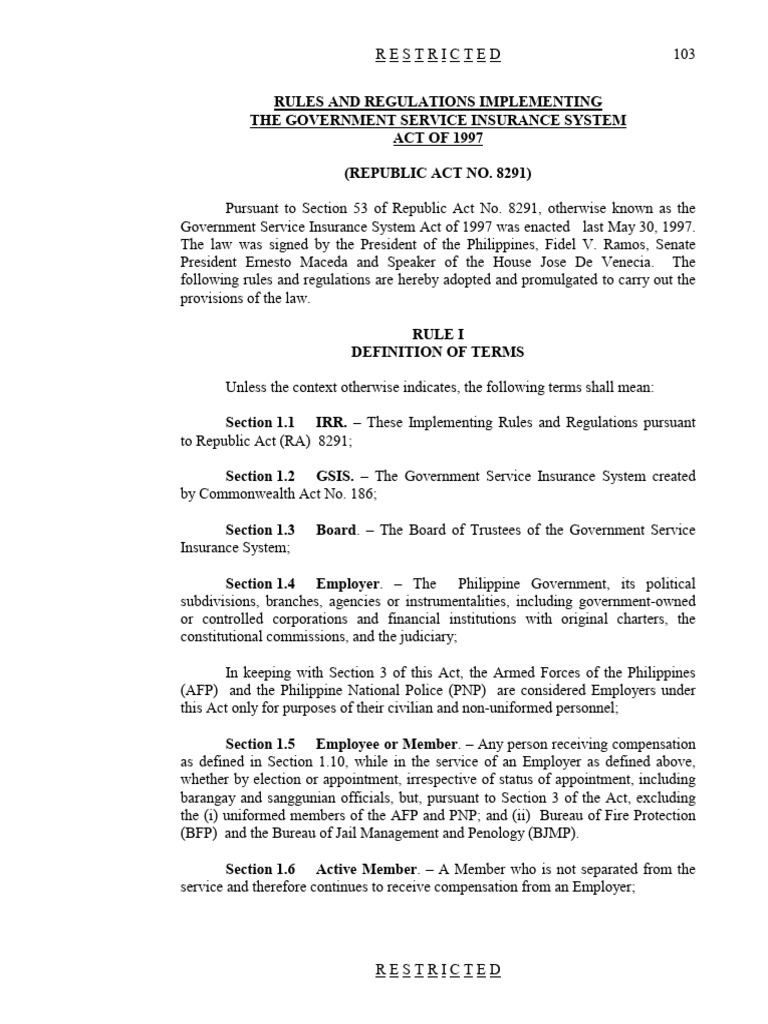 R E S T R I C T E D 103

RULES AND REGULATIONS IMPLEMENTING
THE GOVERNMENT SERVICE INSURANCE SYSTEM
ACT OF 1997

(REPUBLIC ACT NO. 8291)

Pursuant to Section 53 of Republic Act No. 8291, otherwise known as the Government Service Insurance System Act of 1997 was enacted last May 30, 1997. The law was signed by the President of the Philippines, Fidel V. Ramos, Senate President Ernesto Maceda and Speaker of the House Jose De Venecia. The following rules and regulations are hereby adopted and promulgated to carry out the provisions of the law.

RULE I
DEFINITION OF TERMS

Unless the context otherwise indicates, the following terms shall mean:

Section 1.1 IRR. – These Implementing Rules and Regulations pursuant to Republic Act (RA) 8291;

Section 1.2 GSIS. – The Government Service Insurance System created by Commonwealth Act No. 186;

Section 1.3 Board. – The Board of Trustees of the Government Service Insurance System;

Section 1.4 Employer. – The Philippine Government, its political subdivisions, branches, agencies or instrumentalities, including government-owned or controlled corporations and financial institutions with original charters, the constitutional commissions, and the judiciary;

In keeping with Section 3 of this Act, the Armed Forces of the Philippines (AFP) and the Philippine National Police (PNP) are considered Employers under this Act only for purposes of their civilian and non-uniformed personnel;

Section 1.5 Employee or Member. – Any person receiving compensation as defined in Section 1.10, while in the service of an Employer as defined above, whether by election or appointment, irrespective of status of appointment, including barangay and sanggunian officials, but, pursuant to Section 3 of the Act, excluding the (i) uniformed members of the AFP and PNP; and (ii) Bureau of Fire Protection (BFP) and the Bureau of Jail Management and Penology (BJMP).

Section 1.6 Active Member. – A Member who is not separated from the service and therefore continues to receive compensation from an Employer;

R E S T R I C T E D